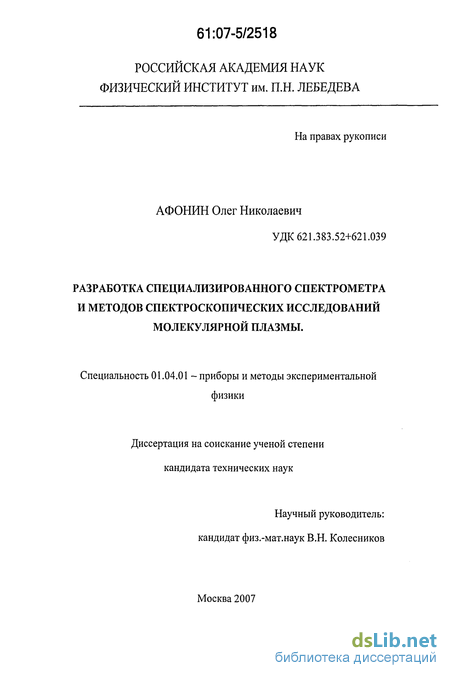 61:07-5/2518

РОССИЙСКАЯ АКАДЕМИЯ НАУК
ФИЗИЧЕСКИЙ ИНСТИТУТ им. П.Н. ЛЕБЕДЕВА

На правах рукописи

АФОНИН Олег Николаевич

УДК 621.383.52+621.039

РАЗРАБОТКА СПЕЦИАЛИЗИРОВАННОГО СПЕКТРОМЕТРА И МЕТОДОВ СПЕКТРОСКОПИЧЕСКИХ ИССЛЕДОВАНИЙ МОЛЕКУЛЯРНОЙ ПЛАЗМЫ.

Специальность 01.04.01 – приборы и методы экспериментальной физики

Диссертация на соискание ученой степени кандидата технических наук

Научный руководитель:
кандидат физ.-мат.наук В.Н. Колесников

Москва 2007

dsLib.net
библиотека диссертаций